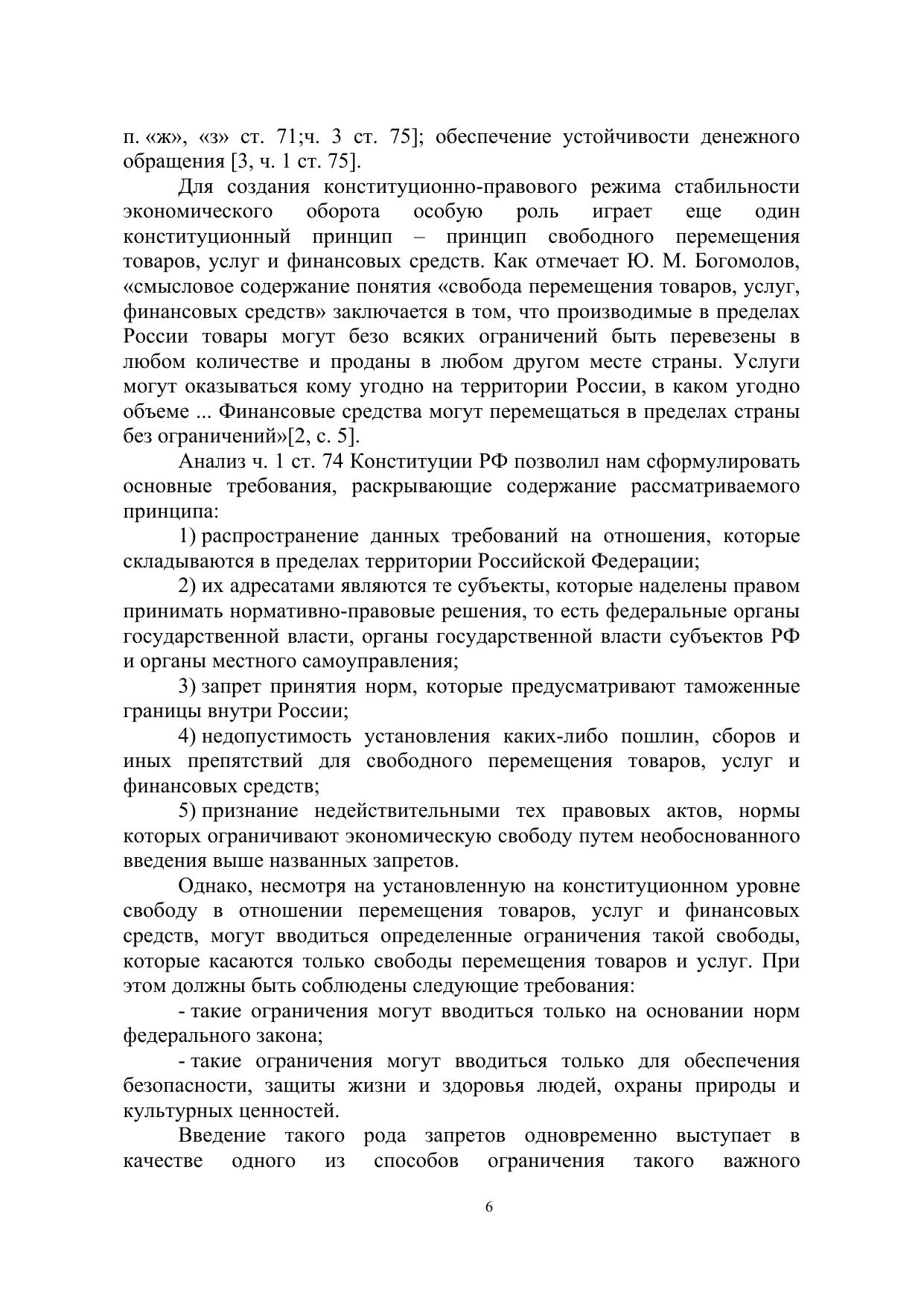 п. «ж», «з» ст. 71;ч. 3 ст. 75]; обеспечение устойчивости денежного обращения [3, ч. 1 ст. 75].

Для создания конституционно-правового режима стабильности экономического оборота особую роль играет еще один конституционный принцип – принцип свободного перемещения товаров, услуг и финансовых средств. Как отмечает Ю. М. Богомолов, «смысловое содержание понятия «свобода перемещения товаров, услуг, финансовых средств» заключается в том, что производимые в пределах России товары могут безо всяких ограничений быть перевезены в любом количестве и проданы в любом другом месте страны. Услуги могут оказываться кому угодно на территории России, в каком угодно объеме ... Финансовые средства могут перемещаться в пределах страны без ограничений»[2, с. 5].

Анализ ч. 1 ст. 74 Конституции РФ позволил нам сформулировать основные требования, раскрывающие содержание рассматриваемого принципа:

1) распространение данных требований на отношения, которые складываются в пределах территории Российской Федерации;

2) их адресатами являются те субъекты, которые наделены правом принимать нормативно-правовые решения, то есть федеральные органы государственной власти, органы государственной власти субъектов РФ и органы местного самоуправления;

3) запрет принятия норм, которые предусматривают таможенные границы внутри России;

4) недопустимость установления каких-либо пошлин, сборов и иных препятствий для свободного перемещения товаров, услуг и финансовых средств;

5) признание недействительными тех правовых актов, нормы которых ограничивают экономическую свободу путем необоснованного введения выше названных запретов.

Однако, несмотря на установленную на конституционном уровне свободу в отношении перемещения товаров, услуг и финансовых средств, могут вводиться определенные ограничения такой свободы, которые касаются только свободы перемещения товаров и услуг. При этом должны быть соблюдены следующие требования:

- такие ограничения могут вводиться только на основании норм федерального закона;

- такие ограничения могут вводиться только для обеспечения безопасности, защиты жизни и здоровья людей, охраны природы и культурных ценностей.

Введение такого рода запретов одновременно выступает в качестве одного из способов ограничения такого важного

6